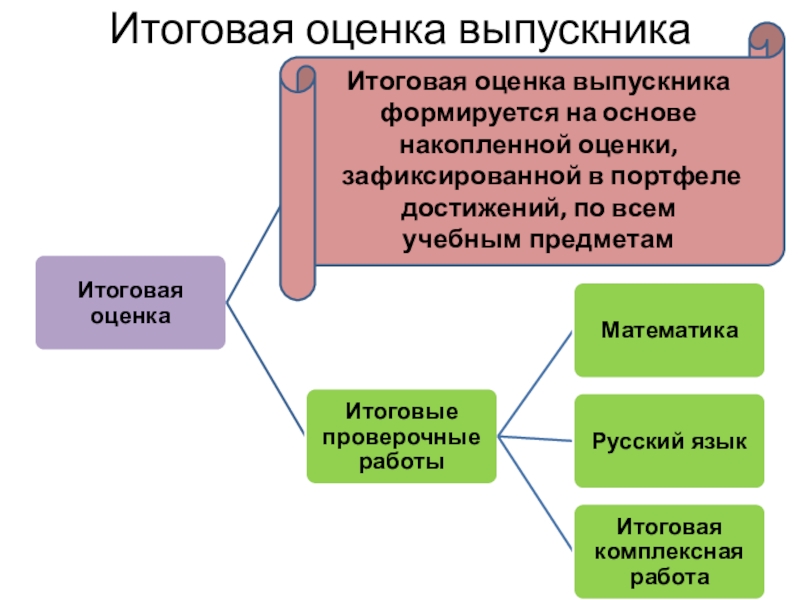 Итоговая оценка выпускника

Итоговая оценка выпускника формируется на основе накопленной оценки, зафиксированной в портфеле достижений, по всем учебным предметам

Итоговая оценка

Итоговые проверочные работы

Математика

Русский язык

Итоговая комплексная работа